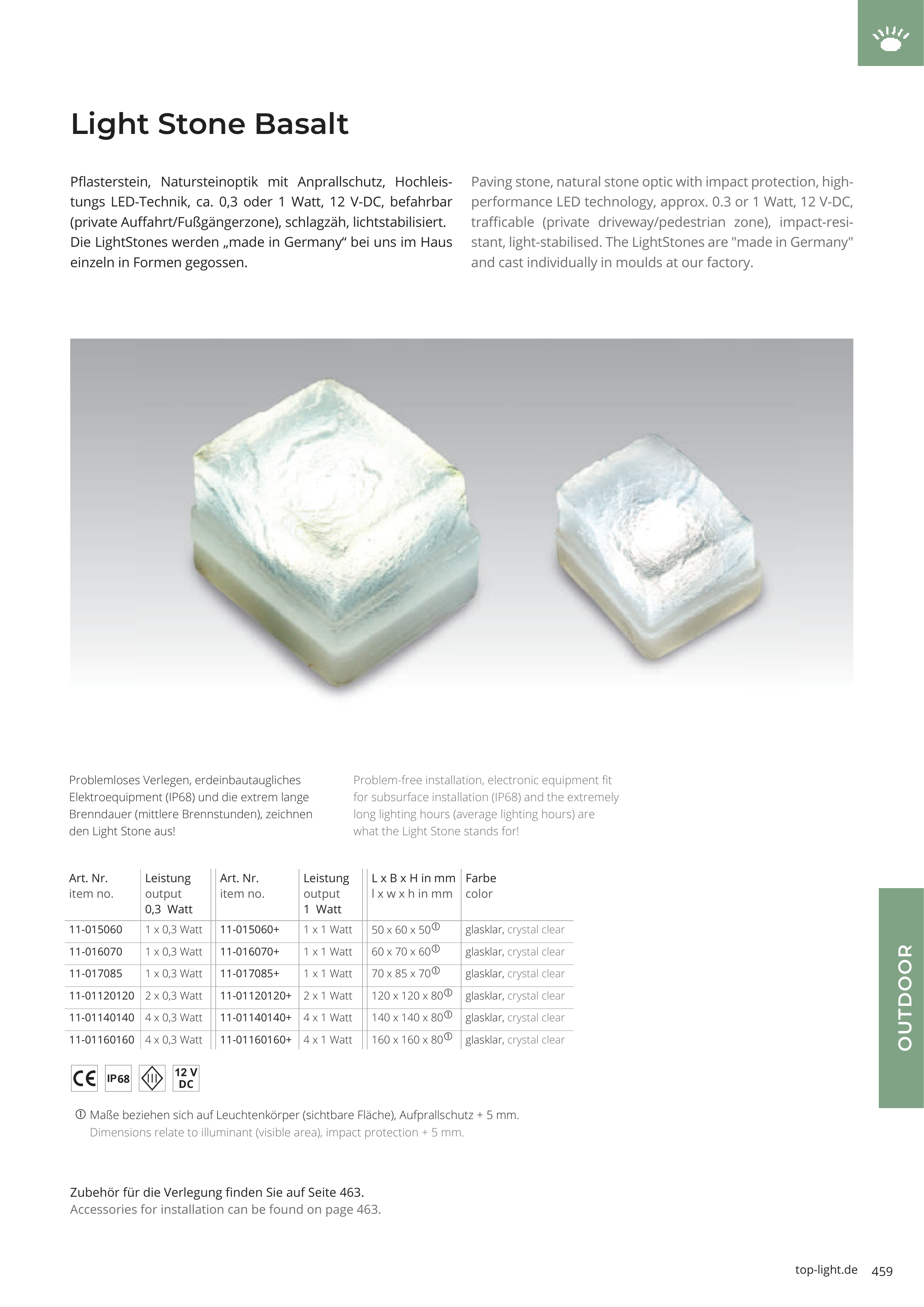 Light Stone Basalt

Pflasterstein, Natursteinoptik mit Anprallschutz, Hochleistungs LED-Technik, ca. 0,3 oder 1 Watt, 12 V-DC, befahrbar (private Auffahrt/Fußgängerzone), schlagzäh, lichtstabilisiert. Die LightStones werden „made in Germany“ bei uns im Haus einzeln in Formen gegossen.

Paving stone, natural stone optic with impact protection, high-performance LED technology, approx. 0.3 or 1 Watt, 12 V-DC, trafficable (private driveway/pedestrian zone), impact-resistant, light-stabilised. The LightStones are "made in Germany" and cast individually in moulds at our factory.

Problemloses Verlegen, erdeinbautaugliches Elektroequipment (IP68) und die extrem lange Brenndauer (mittlere Brennstunden), zeichnen den Light Stone aus!

Problem-free installation, electronic equipment fit for subsurface installation (IP68) and the extremely long lighting hours (average lighting hours) are what the Light Stone stands for!

| Art. Nr. item no. | Leistung output 0,3 Watt | Art. Nr. item no. | Leistung output 1 Watt | L x B x H in mm l x w x h in mm | Farbe color |
|---|---|---|---|---|---|
| 11-015060 | 1 x 0,3 Watt | 11-015060+ | 1 x 1 Watt | 50 x 60 x 50① | glasklar, crystal clear |
| 11-016070 | 1 x 0,3 Watt | 11-016070+ | 1 x 1 Watt | 60 x 70 x 60① | glasklar, crystal clear |
| 11-017085 | 1 x 0,3 Watt | 11-017085+ | 1 x 1 Watt | 70 x 85 x 70① | glasklar, crystal clear |
| 11-01120120 | 2 x 0,3 Watt | 11-01120120+ | 2 x 1 Watt | 120 x 120 x 80① | glasklar, crystal clear |
| 11-01140140 | 4 x 0,3 Watt | 11-01140140+ | 4 x 1 Watt | 140 x 140 x 80① | glasklar, crystal clear |
| 11-01160160 | 4 x 0,3 Watt | 11-01160160+ | 4 x 1 Watt | 160 x 160 x 80① | glasklar, crystal clear |

CE IP68 III 12 V DC

① Maße beziehen sich auf Leuchtenkörper (sichtbare Fläche), Aufprallschutz + 5 mm.
Dimensions relate to illuminant (visible area), impact protection + 5 mm.

Zubehör für die Verlegung finden Sie auf Seite 463.
Accessories for installation can be found on page 463.

OUTDOOR

top-light.de 459